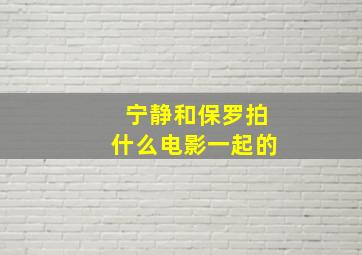 宁静和保罗拍
什么电影一起的